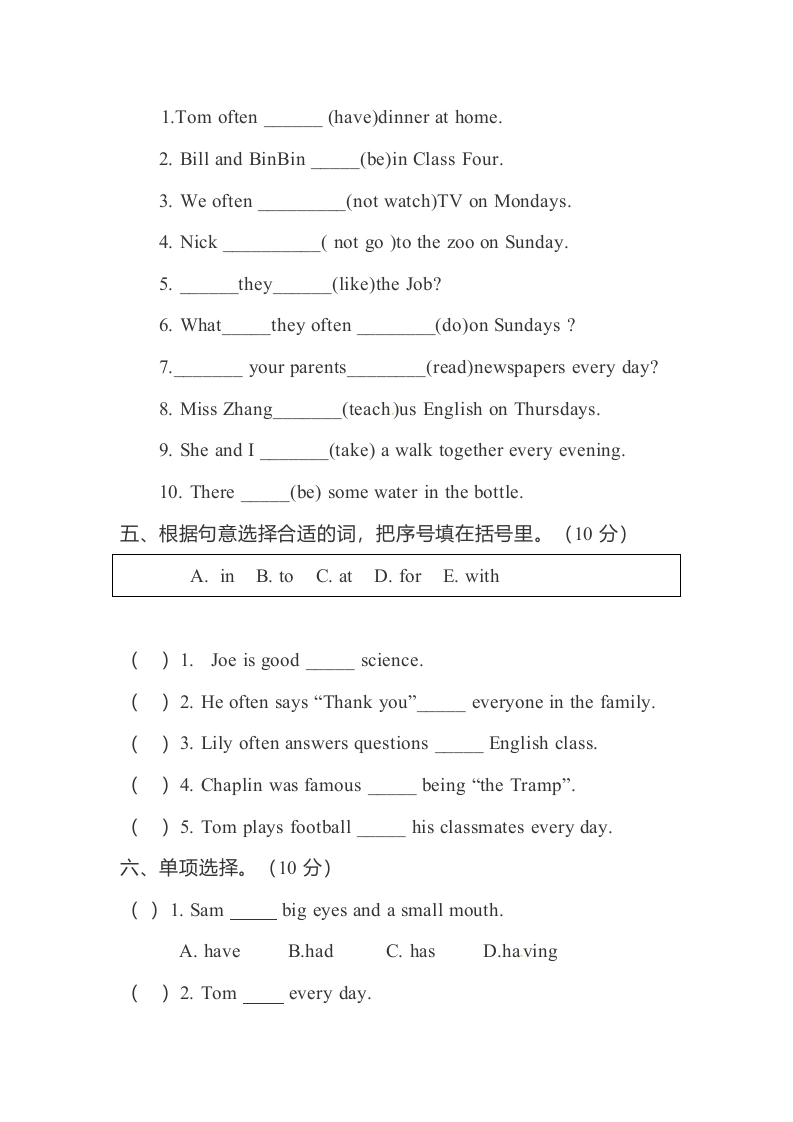 1.Tom often ______ (have)dinner at home.

2. Bill and BinBin _____(be)in Class Four.

3. We often _________(not watch)TV on Mondays.

4. Nick __________( not go )to the zoo on Sunday.

5. ______they______(like)the Job?

6. What_____they often ________(do)on Sundays ?

7._______ your parents________(read)newspapers every day?

8. Miss Zhang_______(teach)us English on Thursdays.

9. She and I _______(take) a walk together every evening.

10. There _____(be) some water in the bottle.

五、根据句意选择合适的词，把序号填在括号里。（10 分）

A. in B. to C. at D. for E. with

( ) 1. Joe is good _____ science.

( ) 2. He often says “Thank you”_____ everyone in the family.

( ) 3. Lily often answers questions _____ English class.

( ) 4. Chaplin was famous _____ being “the Tramp”.

( ) 5. Tom plays football _____ his classmates every day.

六、单项选择。（10 分）

( ) 1. Sam _____ big eyes and a small mouth.

A. have B.had C. has D.having

( ) 2. Tom ____ every day.